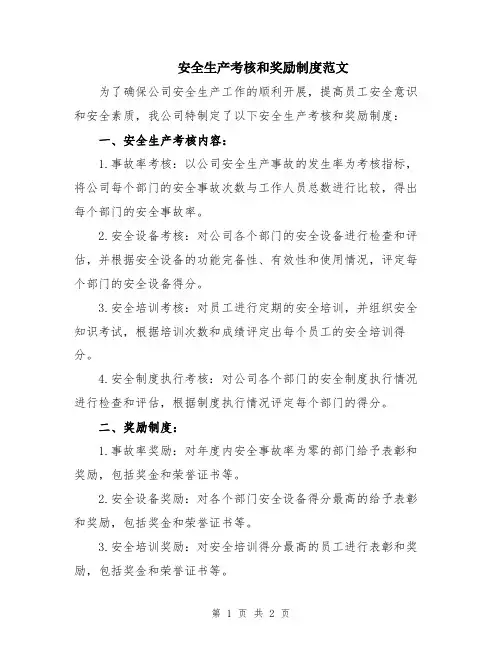 安全生产考核和奖励制度范文

为了确保公司安全生产工作的顺利开展，提高员工安全意识和安全素质，我公司特制定了以下安全生产考核和奖励制度：

一、安全生产考核内容：

1.事故率考核：以公司安全生产事故的发生率为考核指标，将公司每个部门的安全事故次数与工作人员总数进行比较，得出每个部门的安全事故率。

2.安全设备考核：对公司各个部门的安全设备进行检查和评估，并根据安全设备的功能完备性、有效性和使用情况，评定每个部门的安全设备得分。

3.安全培训考核：对员工进行定期的安全培训，并组织安全知识考试，根据培训次数和成绩评定出每个员工的安全培训得分。

4.安全制度执行考核：对公司各个部门的安全制度执行情况进行检查和评估，根据制度执行情况评定每个部门的得分。

二、奖励制度：

1.事故率奖励：对年度内安全事故率为零的部门给予表彰和奖励，包括奖金和荣誉证书等。

2.安全设备奖励：对各个部门安全设备得分最高的给予表彰和奖励，包括奖金和荣誉证书等。

3.安全培训奖励：对安全培训得分最高的员工进行表彰和奖励，包括奖金和荣誉证书等。

第 1 页 共 2 页